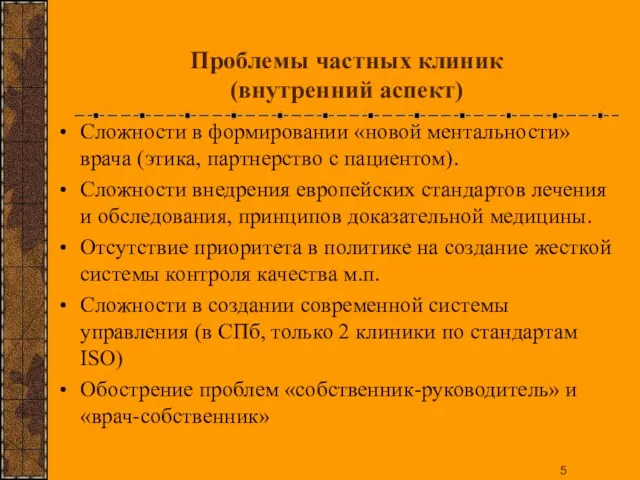 Проблемы частных клиник
(внутренний аспект)

• Сложности в формировании «новой ментальности» врача (этика, партнерство с пациентом).
• Сложности внедрения европейских стандартов лечения и обследования, принципов доказательной медицины.
• Отсутствие приоритета в политике на создание жесткой системы контроля качества м.п.
• Сложности в создании современной системы управления (в СПб, только 2 клиники по стандартам ISO)
• Обострение проблем «собственник-руководитель» и «врач-собственник»

5